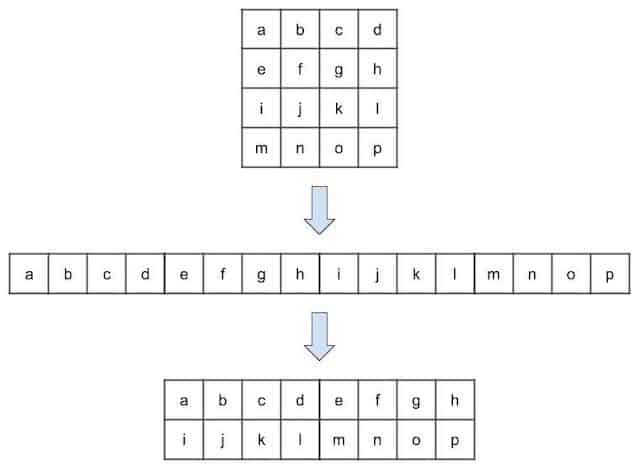 | a | b | c | d |
|---|---|---|---|
| e | f | g | h |
| i | j | k | l |
| m | n | o | p |

| a | b | c | d | e | f | g | h | i | j | k | l | m | n | o | p |
|---|---|---|---|---|---|---|---|---|---|---|---|---|---|---|---|

| a | b | c | d | e | f | g | h |
|---|---|---|---|---|---|---|---|
| i | j | k | l | m | n | o | p |